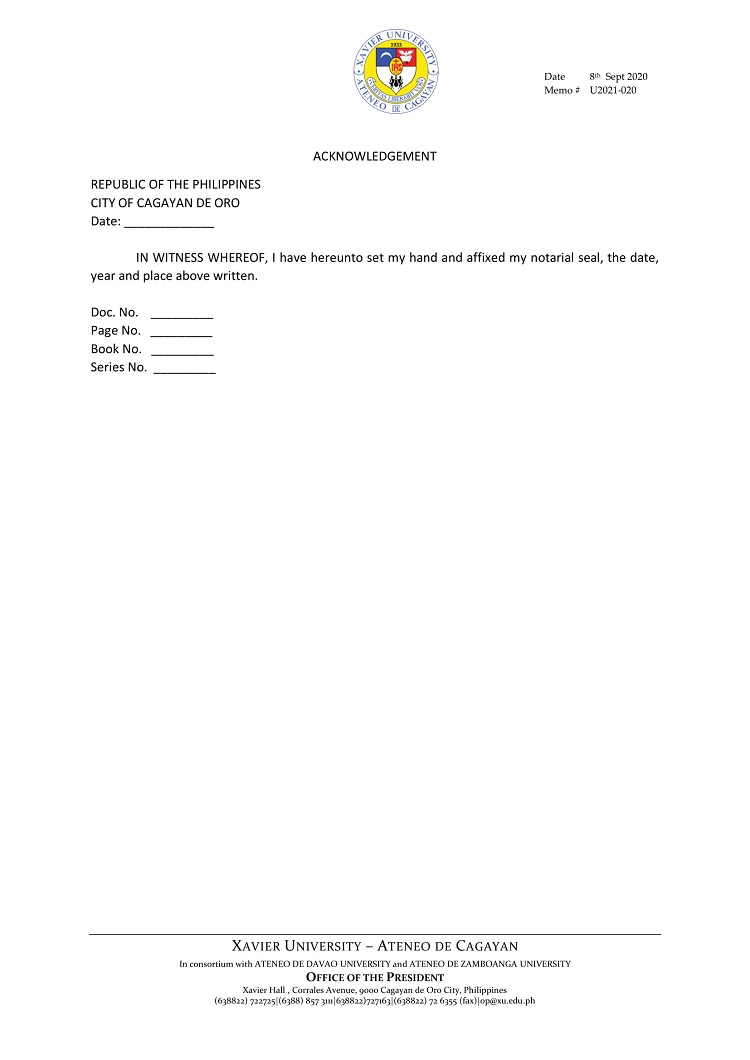 XAVIER UNIVERSITY
1933
ATENEO DE CAGAYAN

Date 8th Sept 2020
Memo # U2021-020

ACKNOWLEDGEMENT

REPUBLIC OF THE PHILIPPINES
CITY OF CAGAYAN DE ORO
Date: _____________

IN WITNESS WHEREOF, I have hereunto set my hand and affixed my notarial seal, the date, year and place above written.

Doc. No. _________
Page No. _________
Book No. _________
Series No. _________

XAVIER UNIVERSITY – ATENEO DE CAGAYAN
In consortium with ATENEO DE DAVAO UNIVERSITY and ATENEO DE ZAMBOANGA UNIVERSITY
OFFICE OF THE PRESIDENT
Xavier Hall , Corrales Avenue, 9000 Cagayan de Oro City, Philippines
(638822) 722725|(6388) 857 3111|638822)727163|(638822) 72 6355 (fax)|op@xu.edu.ph